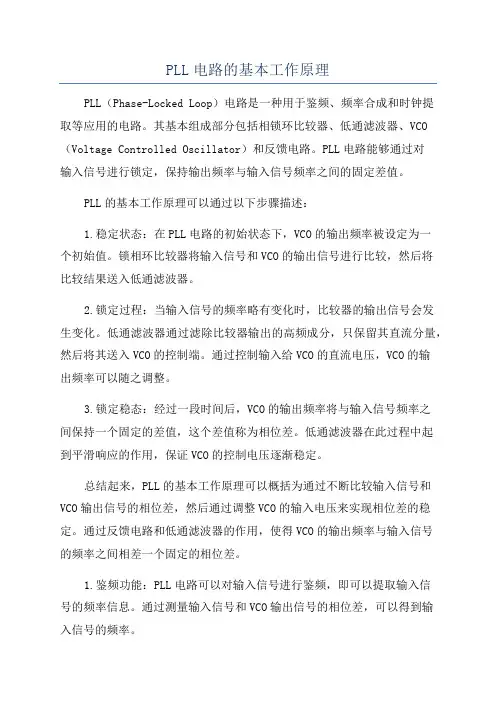 PLL 电路的基本工作原理

PLL（Phase-Locked Loop）电路是一种用于鉴频、频率合成和时钟提取等应用的电路。其基本组成部分包括相锁环比较器、低通滤波器、VCO（Voltage Controlled Oscillator）和反馈电路。PLL 电路能够通过对输入信号进行锁定，保持输出频率与输入信号频率之间的固定差值。

PLL 的基本工作原理可以通过以下步骤描述：

1.稳定状态：在 PLL 电路的初始状态下，VCO 的输出频率被设定为一个初始值。锁相环比较器将输入信号和 VCO 的输出信号进行比较，然后将比较结果送入低通滤波器。

2.锁定过程：当输入信号的频率略有变化时，比较器的输出信号会发生变化。低通滤波器通过滤除比较器输出的高频成分，只保留其直流分量，然后将其送入 VCO 的控制端。通过控制输入给 VCO 的直流电压，VCO 的输出频率可以随之调整。

3.锁定稳态：经过一段时间后，VCO 的输出频率将与输入信号频率之间保持一个固定的差值，这个差值称为相位差。低通滤波器在此过程中起到平滑响应的作用，保证 VCO 的控制电压逐渐稳定。

总结起来，PLL 的基本工作原理可以概括为通过不断比较输入信号和 VCO 输出信号的相位差，然后通过调整 VCO 的输入电压来实现相位差的稳定。通过反馈电路和低通滤波器的作用，使得 VCO 的输出频率与输入信号的频率之间相差一个固定的相位差。

1.鉴频功能：PLL 电路可以对输入信号进行鉴频，即可以提取输入信号的频率信息。通过测量输入信号和 VCO 输出信号的相位差，可以得到输入信号的频率。